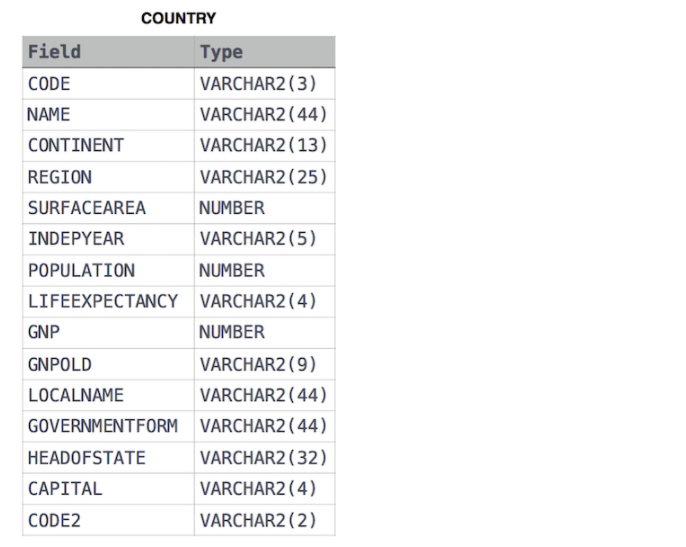 COUNTRY

| Field | Type |
|---|---|
| CODE | VARCHAR2(3) |
| NAME | VARCHAR2(44) |
| CONTINENT | VARCHAR2(13) |
| REGION | VARCHAR2(25) |
| SURFACEAREA | NUMBER |
| INDEPYEAR | VARCHAR2(5) |
| POPULATION | NUMBER |
| LIFEEXPECTANCY | VARCHAR2(4) |
| GNP | NUMBER |
| GNPOLD | VARCHAR2(9) |
| LOCALNAME | VARCHAR2(44) |
| GOVERNMENTFORM | VARCHAR2(44) |
| HEADOFSTATE | VARCHAR2(32) |
| CAPITAL | VARCHAR2(4) |
| CODE2 | VARCHAR2(2) |